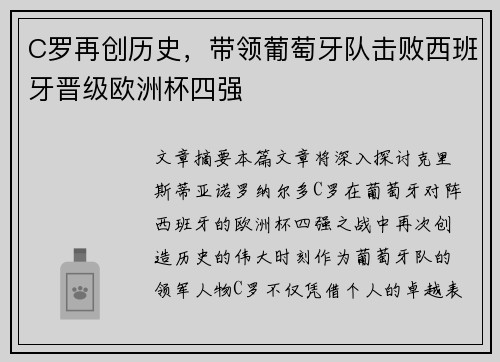 C罗再创历史，带领葡萄牙队击败西班牙晋级欧洲杯四强

文章摘要本篇文章将深入探讨克里斯蒂亚诺罗纳尔多C罗在葡萄牙对阵西班牙的欧洲杯四强之战中再次创造历史的伟大时刻作为葡萄牙队的领军人物C罗不仅凭借个人的卓越表